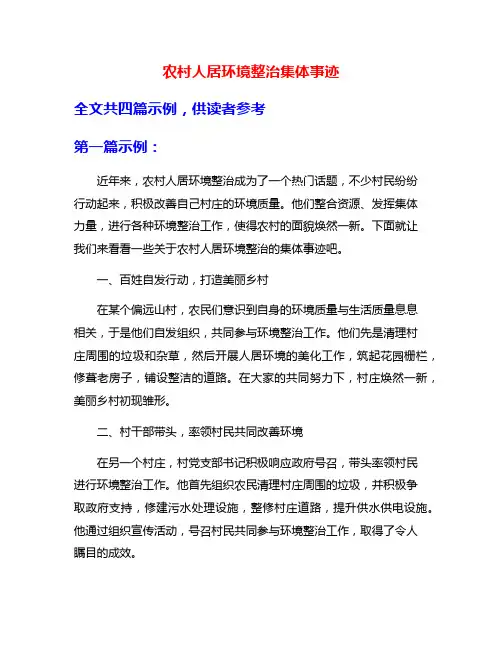 农村人居环境整治集体事迹

全文共四篇示例，供读者参考

第一篇示例：

近年来，农村人居环境整治成为了一个热门话题，不少村民纷纷行动起来，积极改善自己村庄的环境质量。他们整合资源、发挥集体力量，进行各种环境整治工作，使得农村的面貌焕然一新。下面就让我们来看看一些关于农村人居环境整治的集体事迹吧。

一、百姓自发行动，打造美丽乡村

在某个偏远山村，农民们意识到自身的环境质量与生活质量息息相关，于是他们自发组织，共同参与环境整治工作。他们先是清理村庄周围的垃圾和杂草，然后开展人居环境的美化工作，筑起花园栅栏，修葺老房子，铺设整洁的道路。在大家的共同努力下，村庄焕然一新，美丽乡村初现雏形。

二、村干部带头，率领村民共同改善环境

在另一个村庄，村党支部书记积极响应政府号召，带头率领村民进行环境整治工作。他首先组织农民清理村庄周围的垃圾，并积极争取政府支持，修建污水处理设施，整修村庄道路，提升供水供电设施。他通过组织宣传活动，号召村民共同参与环境整治工作，取得了令人瞩目的成效。